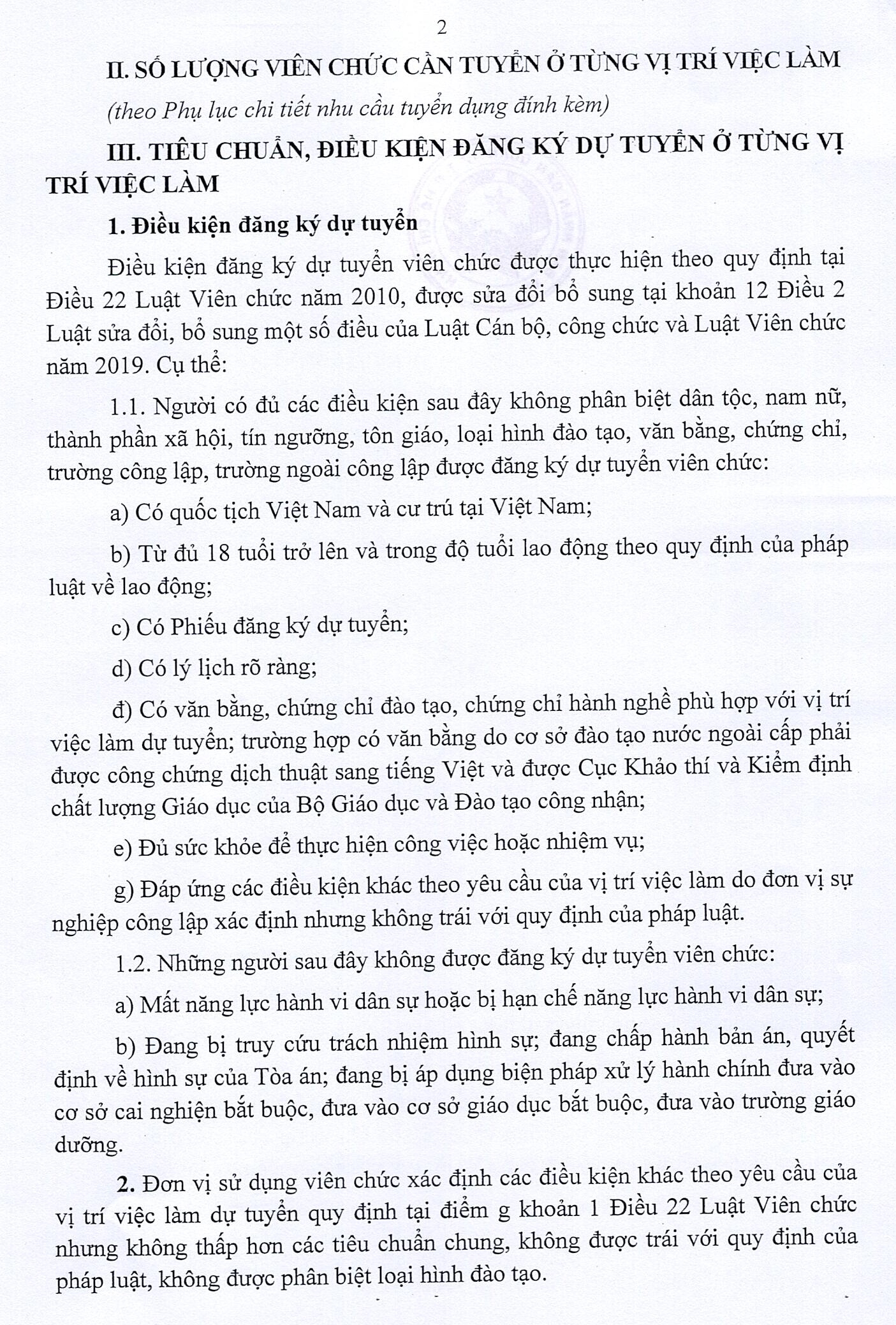 2

II. SỐ LƯỢNG VIÊN CHỨC CẦN TUYỂN Ở TỪNG VỊ TRÍ VIỆC LÀM

(theo Phụ lục chi tiết nhu cầu tuyển dụng đính kèm)

III. TIÊU CHUẨN, ĐIỀU KIỆN ĐĂNG KÝ DỰ TUYỂN Ở TỪNG VỊ TRÍ VIỆC LÀM

1. Điều kiện đăng ký dự tuyển

Điều kiện đăng ký dự tuyển viên chức được thực hiện theo quy định tại Điều 22 Luật Viên chức năm 2010, được sửa đổi bổ sung tại khoản 12 Điều 2 Luật sửa đổi, bổ sung một số điều của Luật Cán bộ, công chức và Luật Viên chức năm 2019. Cụ thể:

1.1. Người có đủ các điều kiện sau đây không phân biệt dân tộc, nam nữ, thành phần xã hội, tín ngưỡng, tôn giáo, loại hình đào tạo, văn bằng, chứng chỉ, trường công lập, trường ngoài công lập được đăng ký dự tuyển viên chức:

a) Có quốc tịch Việt Nam và cư trú tại Việt Nam;

b) Từ đủ 18 tuổi trở lên và trong độ tuổi lao động theo quy định của pháp luật về lao động;

c) Có Phiếu đăng ký dự tuyển;

d) Có lý lịch rõ ràng;

đ) Có văn bằng, chứng chỉ đào tạo, chứng chỉ hành nghề phù hợp với vị trí việc làm dự tuyển; trường hợp có văn bằng do cơ sở đào tạo nước ngoài cấp phải được công chứng dịch thuật sang tiếng Việt và được Cục Khảo thí và Kiểm định chất lượng Giáo dục của Bộ Giáo dục và Đào tạo công nhận;

e) Đủ sức khỏe để thực hiện công việc hoặc nhiệm vụ;

g) Đáp ứng các điều kiện khác theo yêu cầu của vị trí việc làm do đơn vị sự nghiệp công lập xác định nhưng không trái với quy định của pháp luật.

1.2. Những người sau đây không được đăng ký dự tuyển viên chức:

a) Mất năng lực hành vi dân sự hoặc bị hạn chế năng lực hành vi dân sự;

b) Đang bị truy cứu trách nhiệm hình sự; đang chấp hành bản án, quyết định về hình sự của Tòa án; đang bị áp dụng biện pháp xử lý hành chính đưa vào cơ sở cai nghiện bắt buộc, đưa vào cơ sở giáo dục bắt buộc, đưa vào trường giáo dưỡng.

2. Đơn vị sử dụng viên chức xác định các điều kiện khác theo yêu cầu của vị trí việc làm dự tuyển quy định tại điểm g khoản 1 Điều 22 Luật Viên chức nhưng không thấp hơn các tiêu chuẩn chung, không được trái với quy định của pháp luật, không được phân biệt loại hình đào tạo.